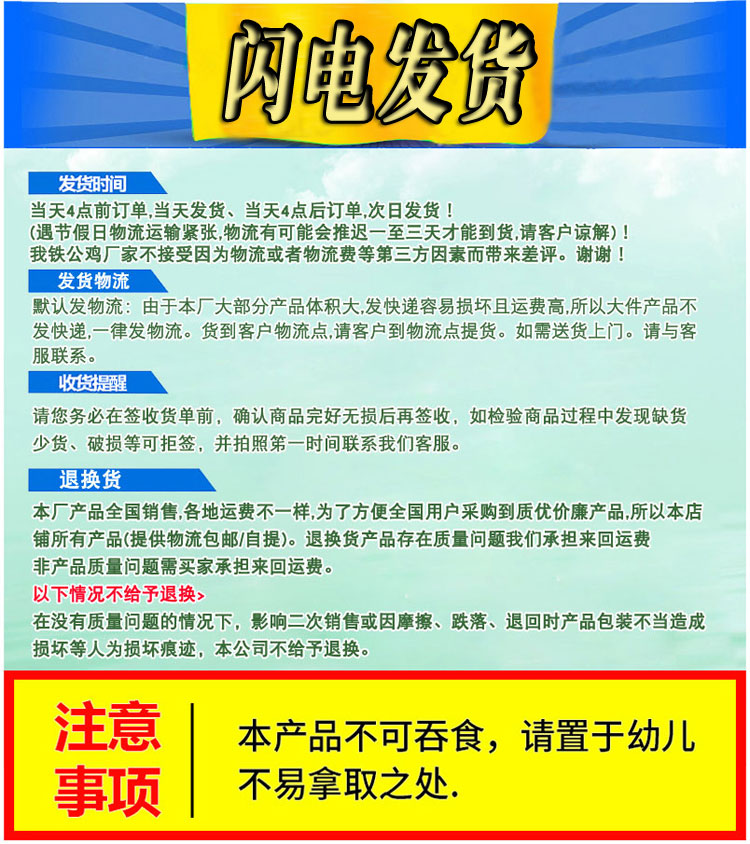 闪电发货

发货时间

当天4点前订单,当天发货、当天4点后订单,次日发货！
(遇节假日物流运输紧张,物流有可能会推迟一至三天才能到货,请客户谅解)！
我铁公鸡厂家不接受因为物流或者物流费等第三方因素而带来差评。谢谢！

发货物流

默认发物流：由于本厂大部分产品体积大,发快递容易损坏且运费高,所以大件产品不发快递,一律发物流。货到客户物流点,请客户到物流点提货。如需送货上门。请与客服联系。

收货提醒

请您务必在签收货单前，确认商品完好无损后再签收，如检验商品过程中发现缺货少货、破损等可拒签，并拍照第一时间联系我们客服。

退换货

本厂产品全国销售,各地运费不一样,为了方便全国用户采购到质优价廉产品,所以本店铺所有产品(提供物流包邮/自提)。退换货产品存在质量问题我们承担来回运费
非产品质量问题需买家承担来回运费。

以下情况不给予退换>

在没有质量问题的情况下，影响二次销售或因摩擦、跌落、退回时产品包装不当造成损坏等人为损坏痕迹，本公司不给予退换。

注意事项

本产品不可吞食，请置于幼儿不易拿取之处.